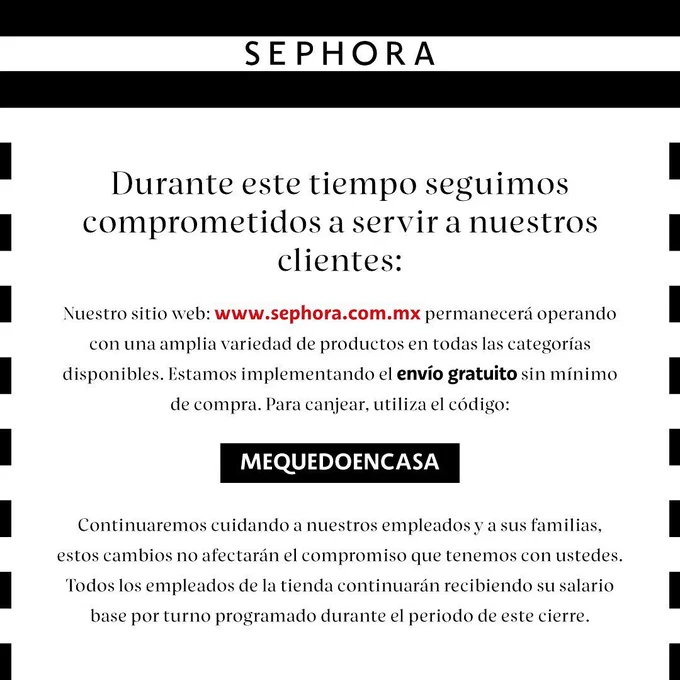 SEPHORA

Durante este tiempo seguimos comprometidos a servir a nuestros clientes:

Nuestro sitio web: www.sephora.com.mx permanecerá operando con una amplia variedad de productos en todas las categorías disponibles. Estamos implementando el envío gratuito sin mínimo de compra. Para canjear, utiliza el código:

MEQUEDOENCASA

Continuaremos cuidando a nuestros empleados y a sus familias, estos cambios no afectarán el compromiso que tenemos con ustedes. Todos los empleados de la tienda continuarán recibiendo su salario base por turno programado durante el periodo de este cierre.